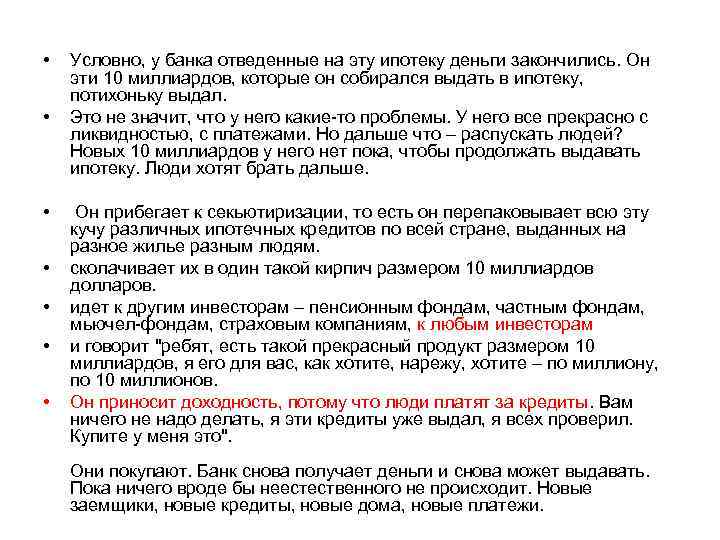 • Условно, у банка отведенные на эту ипотеку деньги закончились. Он эти 10 миллиардов, которые он собирался выдать в ипотеку, потихоньку выдал.
• Это не значит, что у него какие-то проблемы. У него все прекрасно с ликвидностью, с платежами. Но дальше что – распускать людей? Новых 10 миллиардов у него нет пока, чтобы продолжать выдавать ипотеку. Люди хотят брать дальше.

• Он прибегает к секьютиризации, то есть он перепаковывает всю эту кучу различных ипотечных кредитов по всей стране, выданных на разное жилье разным людям.
• сколачивает их в один такой кирпич размером 10 миллиардов долларов.
• идет к другим инвесторам – пенсионным фондам, частным фондам, мьючел-фондам, страховым компаниям, к любым инвесторам
• и говорит "ребят, есть такой прекрасный продукт размером 10 миллиардов, я его для вас, как хотите, нарежу, хотите – по миллиону, по 10 миллионов.
• Он приносит доходность, потому что люди платят за кредиты. Вам ничего не надо делать, я эти кредиты уже выдал, я всех проверил. Купите у меня это".

Они покупают. Банк снова получает деньги и снова может выдавать. Пока ничего вроде бы неестественного не происходит. Новые заемщики, новые кредиты, новые дома, новые платежи.